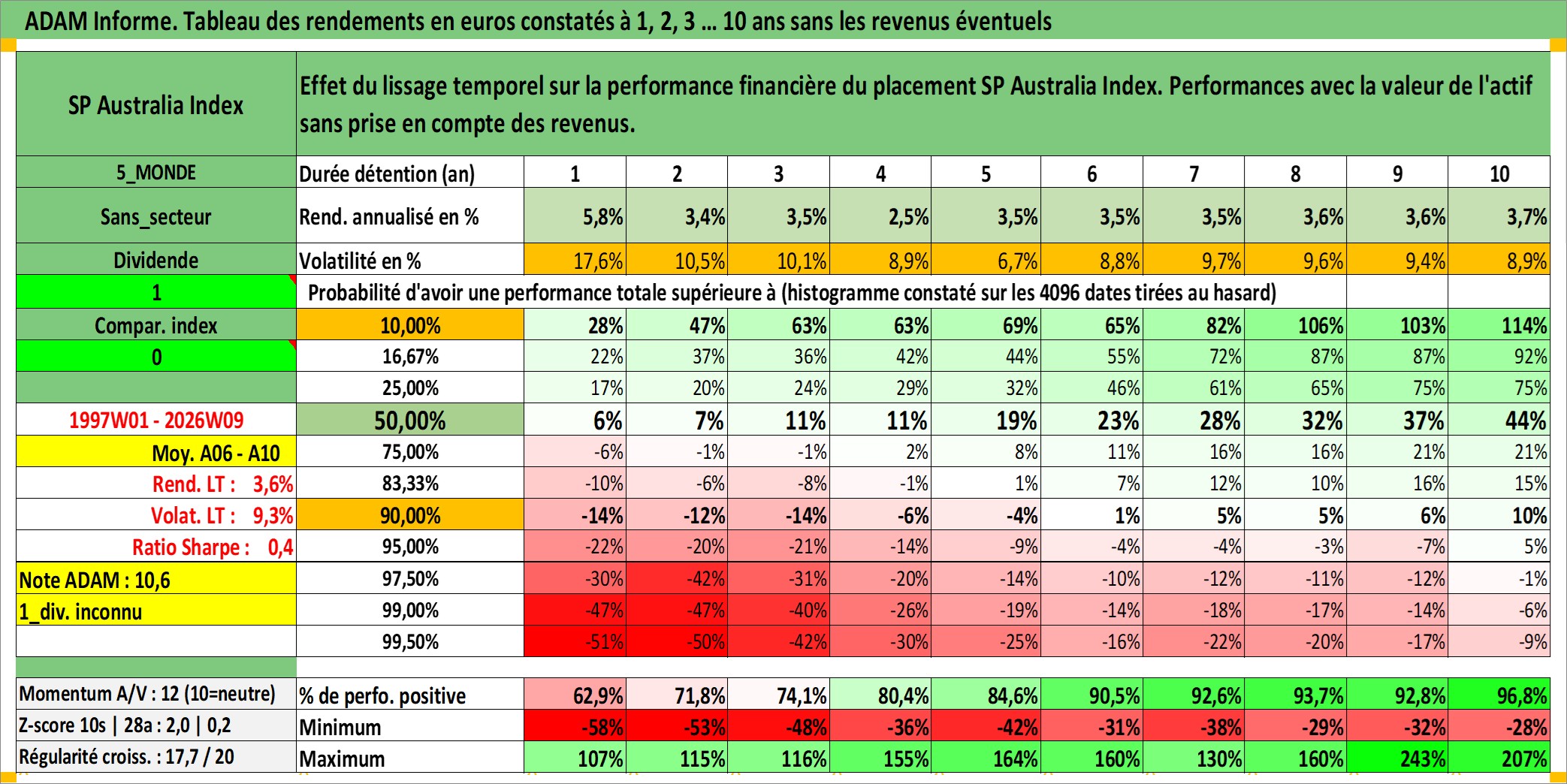 ADAM Informe. Tableau des rendements en euros constatés à 1, 2, 3 … 10 ans sans les revenus éventuels

| SP Australia Index | Effet du lissage temporel sur la performance financière du placement SP Australia Index. Performances avec la valeur de l'actif sans prise en compte des revenus. | | | | | | | | | | |
|---|---|---|---|---|---|---|---|---|---|---|---|
| 5_MONDE | Durée détention (an) | 1 | 2 | 3 | 4 | 5 | 6 | 7 | 8 | 9 | 10 |
| Sans_secteur | Rend. annualisé en % | 5,8% | 3,4% | 3,5% | 2,5% | 3,5% | 3,5% | 3,5% | 3,6% | 3,6% | 3,7% |
| Dividende | Volatilité en % | 17,6% | 10,5% | 10,1% | 8,9% | 6,7% | 8,8% | 9,7% | 9,6% | 9,4% | 8,9% |
| 1 | Probabilité d'avoir une performance totale supérieure à (histogramme constaté sur les 4096 dates tirées au hasard) | | | | | | | | | | |
| Compar. index | 10,00% | 28% | 47% | 63% | 63% | 69% | 65% | 82% | 106% | 103% | 114% |
| 0 | 16,67% | 22% | 37% | 36% | 42% | 44% | 55% | 72% | 87% | 87% | 92% |
| | 25,00% | 17% | 20% | 24% | 29% | 32% | 46% | 61% | 65% | 75% | 75% |
| 1997W01 - 2026W09 | 50,00% | 6% | 7% | 11% | 11% | 19% | 23% | 28% | 32% | 37% | 44% |
| Moy. A06 - A10 | 75,00% | -6% | -1% | -1% | 2% | 8% | 11% | 16% | 16% | 21% | 21% |
| Rend. LT : 3,6% | 83,33% | -10% | -6% | -8% | -1% | 1% | 7% | 12% | 10% | 16% | 15% |
| Volat. LT : 9,3% | 90,00% | -14% | -12% | -14% | -6% | -4% | 1% | 5% | 5% | 6% | 10% |
| Ratio Sharpe : 0,4 | 95,00% | -22% | -20% | -21% | -14% | -9% | -4% | -4% | -3% | -7% | 5% |
| Note ADAM : 10,6 | 97,50% | -30% | -42% | -31% | -20% | -14% | -10% | -12% | -11% | -12% | -1% |
| 1_div. inconnu | 99,00% | -47% | -47% | -40% | -26% | -19% | -14% | -18% | -17% | -14% | -6% |
| | 99,50% | -51% | -50% | -42% | -30% | -25% | -16% | -22% | -20% | -17% | -9% |
| Momentum A/V : 12 (10=neutre) | % de perfo. positive | 62,9% | 71,8% | 74,1% | 80,4% | 84,6% | 90,5% | 92,6% | 93,7% | 92,8% | 96,8% |
| Z-score 10s \| 28a : 2,0 \| 0,2 | Minimum | -58% | -53% | -48% | -36% | -42% | -31% | -38% | -29% | -32% | -28% |
| Régularité croiss. : 17,7 / 20 | Maximum | 107% | 115% | 116% | 155% | 164% | 160% | 130% | 160% | 243% | 207% |